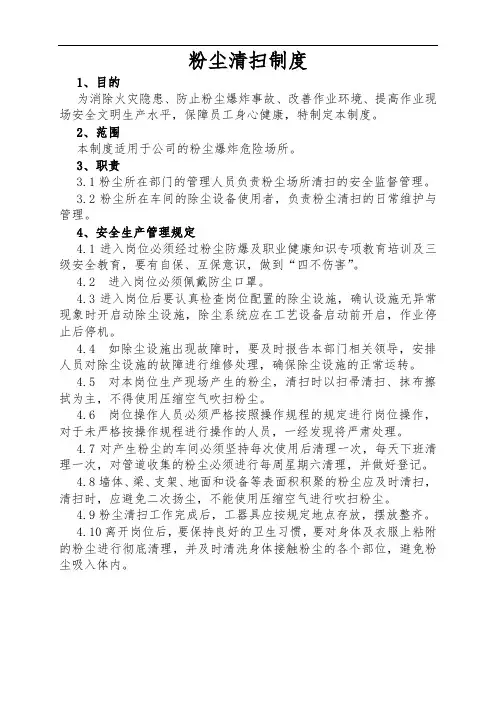 粉尘清扫制度

1、目的

为消除火灾隐患、防止粉尘爆炸事故、改善作业环境、提高作业现场安全文明生产水平，保障员工身心健康，特制定本制度。

2、范围

本制度适用于公司的粉尘爆炸危险场所。

3、职责

3.1 粉尘所在部门的管理人员负责粉尘场所清扫的安全监督管理。

3.2 粉尘所在车间的除尘设备使用者，负责粉尘清扫的日常维护与管理。

4、安全生产管理规定

4.1 进入岗位必须经过粉尘防爆及职业健康知识专项教育培训及三级安全教育，要有自保、互保意识，做到“四不伤害”。

4.2 进入岗位必须佩戴防尘口罩。

4.3 进入岗位后要认真检查岗位配置的除尘设施，确认设施无异常现象时开启动除尘设施，除尘系统应在工艺设备启动前开启，作业停止后停机。

4.4 如除尘设施出现故障时，要及时报告本部门相关领导，安排人员对除尘设施的故障进行维修处理，确保除尘设施的正常运转。

4.5 对本岗位生产现场产生的粉尘，清扫时以扫帚清扫、抹布擦拭为主，不得使用压缩空气吹扫粉尘。

4.6 岗位操作人员必须严格按照操作规程的规定进行岗位操作，对于未严格按操作规程进行操作的人员，一经发现将严肃处理。

4.7 对产生粉尘的车间必须坚持每次使用后清理一次，每天下班清理一次，对管道收集的粉尘必须进行每周星期六清理，并做好登记。

4.8 墙体、梁、支架、地面和设备等表面积积聚的粉尘应及时清扫，清扫时，应避免二次扬尘，不能使用压缩空气进行吹扫粉尘。

4.9 粉尘清扫工作完成后，工器具应按规定地点存放，摆放整齐。

4.10 离开岗位后，要保持良好的卫生习惯，要对身体及衣服上粘附的粉尘进行彻底清理，并及时清洗身体接触粉尘的各个部位，避免粉尘吸入体内。